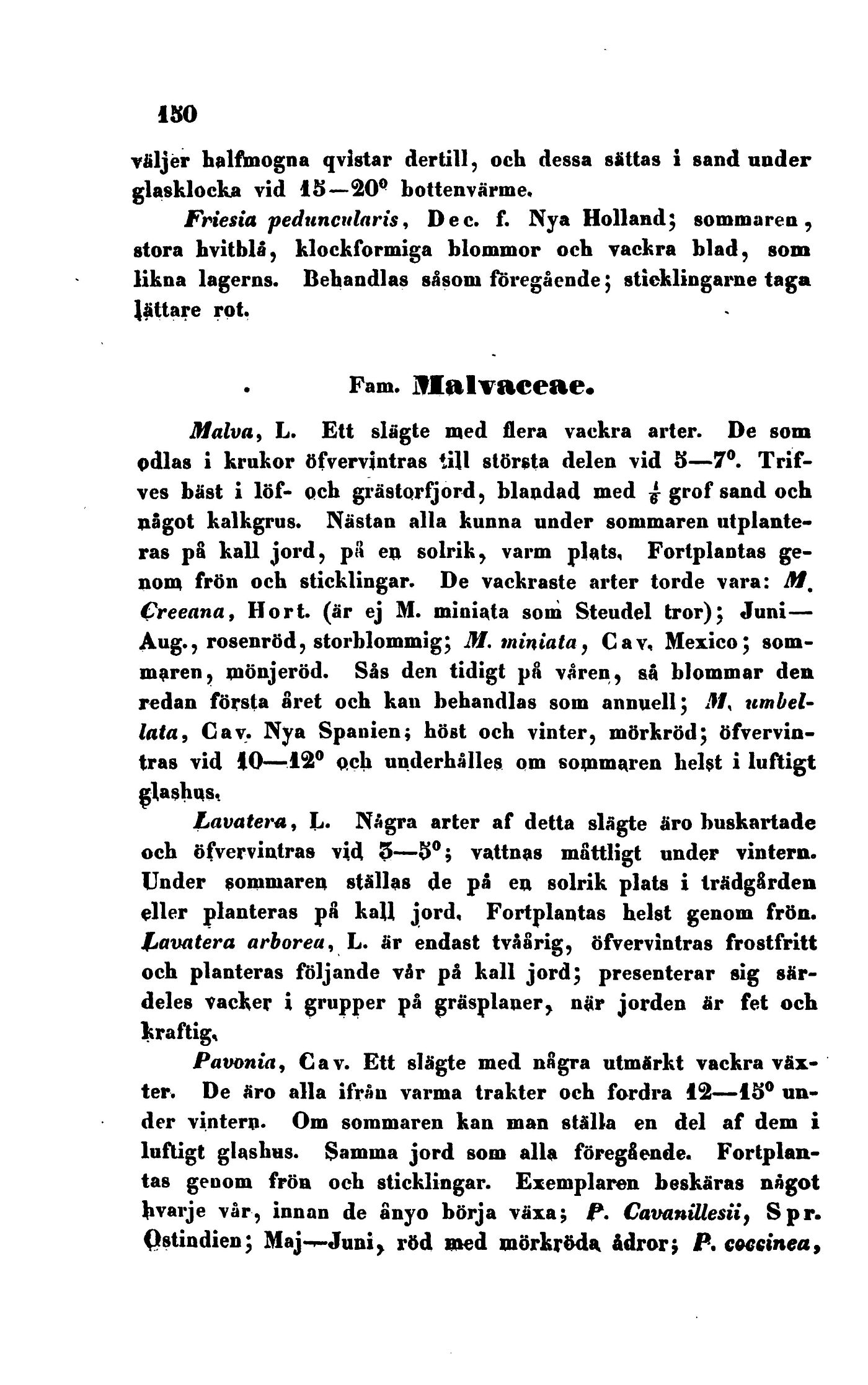 150

väljer halfmogna qvistar dertill, och dessa sättas i sand under glasklocka vid 15—20° bottenvärme.

Friesia peduncularis, Dec. f. Nya Holland; sommaren, stora hvitblå, klockformiga blommor och vackra blad, som likna lagerns. Behandlas såsom föregående; sticklingarne taga lättare rot.

Fam. Malvaceae.

Malva, L. Ett slägte med flera vackra arter. De som odlas i krukor öfvervintras till största delen vid 5—7°. Trifves bäst i löf- och grästorfjord, blandad med $\frac{1}{6}$ grof sand och något kalkgrus. Nästan alla kunna under sommaren utplanteras på kall jord, på en solrik, varm plats. Fortplantas genom frön och sticklingar. De vackraste arter torde vara: M. Creeana, Hort. (är ej M. miniata som Steudel tror); Juni—Aug., rosenröd, storblommig; M. miniata, Cav. Mexico; sommaren, mönjeröd. Sås den tidigt på våren, så blommar den redan första året och kan behandlas som annuell; M. umbellata, Cav. Nya Spanien; höst och vinter, mörkröd; öfvervintras vid 10—12° och underhålles om sommaren helst i luftigt glashus.

Lavatera, L. Några arter af detta slägte äro buskartade och öfvervintras vid 3—5°; vattnas måttligt under vintern. Under sommaren ställas de på en solrik plats i trädgården eller planteras på kall jord. Fortplantas helst genom frön. Lavatera arborea, L. är endast tvåårig, öfvervintras frostfritt och planteras följande vår på kall jord; presenterar sig särdeles vacker i grupper på gräsplaner, när jorden är fet och kraftig.

Pavonia, Cav. Ett slägte med några utmärkt vackra växter. De äro alla ifrån varma trakter och fordra 12—15° under vintern. Om sommaren kan man ställa en del af dem i luftigt glashus. Samma jord som alla föregående. Fortplantas genom frön och sticklingar. Exemplaren beskäras något hvarje vår, innan de ånyo börja växa; P. Cavanillesii, Spr. Ostindien; Maj—Juni, röd med mörkröda ådror; P. coccinea,